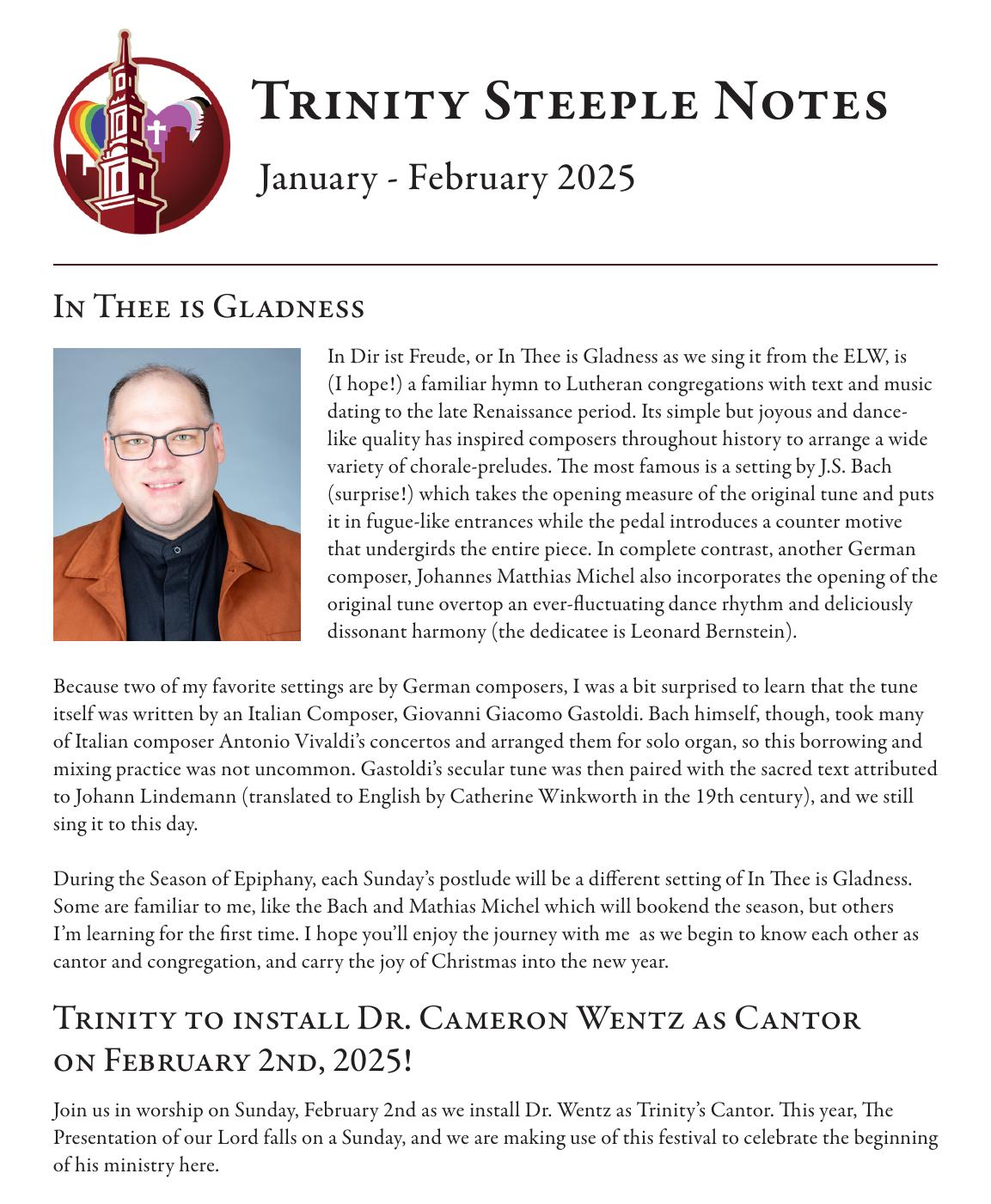 Trinity Steeple Notes

January - February 2025

In Thee is Gladness

In Dir ist Freude, or In Thee is Gladness as we sing it from the ELW, is (I hope!) a familiar hymn to Lutheran congregations with text and music dating to the late Renaissance period. Its simple but joyous and dance-like quality has inspired composers throughout history to arrange a wide variety of chorale-preludes. The most famous is a setting by J.S. Bach (surprise!) which takes the opening measure of the original tune and puts it in fugue-like entrances while the pedal introduces a counter motive that undergirds the entire piece. In complete contrast, another German composer, Johannes Matthias Michel also incorporates the opening of the original tune overtop an ever-fluctuating dance rhythm and deliciously dissonant harmony (the dedicatee is Leonard Bernstein).

Because two of my favorite settings are by German composers, I was a bit surprised to learn that the tune itself was written by an Italian Composer, Giovanni Giacomo Gastoldi. Bach himself, though, took many of Italian composer Antonio Vivaldi's concertos and arranged them for solo organ, so this borrowing and mixing practice was not uncommon. Gastoldi's secular tune was then paired with the sacred text attributed to Johann Lindemann (translated to English by Catherine Winkworth in the 19th century), and we still sing it to this day.

During the Season of Epiphany, each Sunday's postlude will be a different setting of In Thee is Gladness. Some are familiar to me, like the Bach and Mathias Michel which will bookend the season, but others I'm learning for the first time. I hope you'll enjoy the journey with me as we begin to know each other as cantor and congregation, and carry the joy of Christmas into the new year.

Trinity to install Dr. Cameron Wentz as Cantor on February 2nd, 2025!

Join us in worship on Sunday, February 2nd as we install Dr. Wentz as Trinity's Cantor. This year, The Presentation of our Lord falls on a Sunday, and we are making use of this festival to celebrate the beginning of his ministry here.